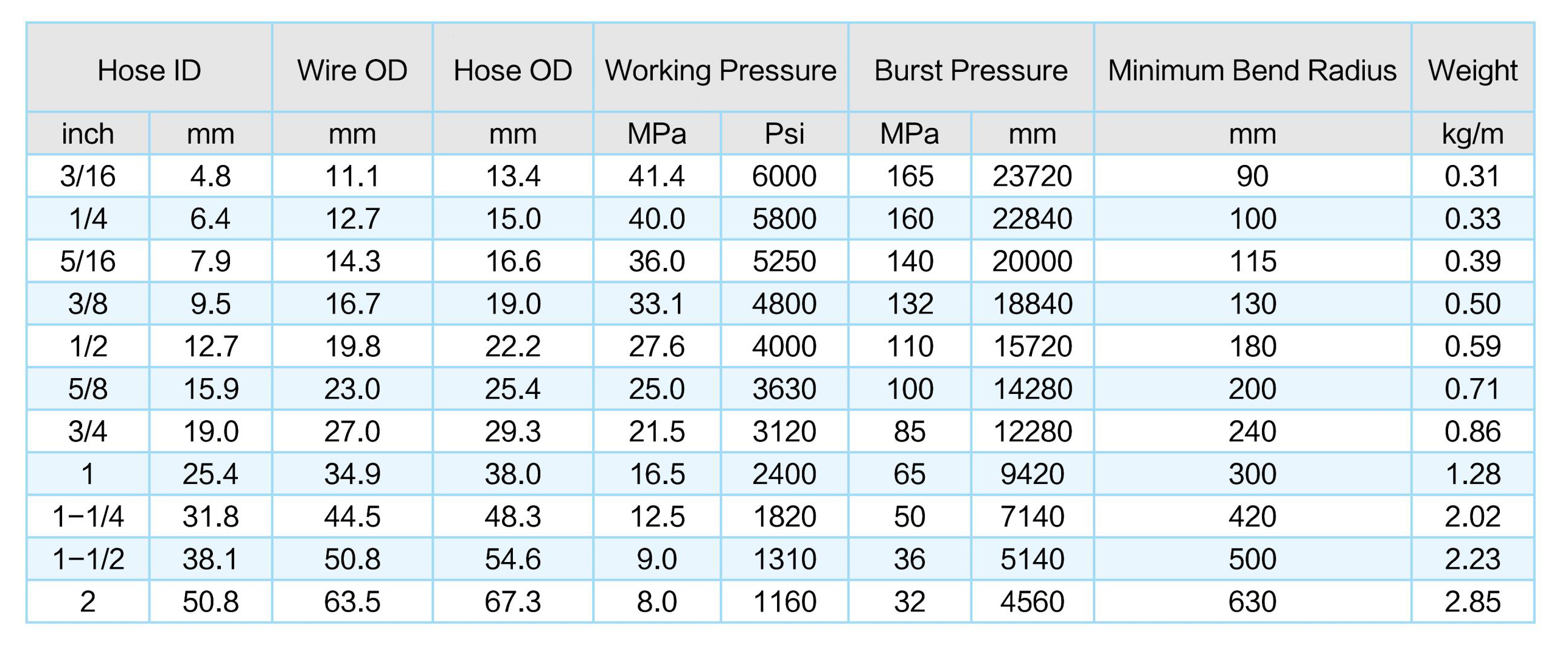 | Hose ID | | Wire OD | Hose OD | Working Pressure | | Burst Pressure | | Minimum Bend Radius | Weight |
|---|---|---|---|---|---|---|---|---|---|
| inch | mm | mm | mm | MPa | Psi | MPa | mm | mm | kg/m |
| 3/16 | 4.8 | 11.1 | 13.4 | 41.4 | 6000 | 165 | 23720 | 90 | 0.31 |
| 1/4 | 6.4 | 12.7 | 15.0 | 40.0 | 5800 | 160 | 22840 | 100 | 0.33 |
| 5/16 | 7.9 | 14.3 | 16.6 | 36.0 | 5250 | 140 | 20000 | 115 | 0.39 |
| 3/8 | 9.5 | 16.7 | 19.0 | 33.1 | 4800 | 132 | 18840 | 130 | 0.50 |
| 1/2 | 12.7 | 19.8 | 22.2 | 27.6 | 4000 | 110 | 15720 | 180 | 0.59 |
| 5/8 | 15.9 | 23.0 | 25.4 | 25.0 | 3630 | 100 | 14280 | 200 | 0.71 |
| 3/4 | 19.0 | 27.0 | 29.3 | 21.5 | 3120 | 85 | 12280 | 240 | 0.86 |
| 1 | 25.4 | 34.9 | 38.0 | 16.5 | 2400 | 65 | 9420 | 300 | 1.28 |
| 1-1/4 | 31.8 | 44.5 | 48.3 | 12.5 | 1820 | 50 | 7140 | 420 | 2.02 |
| 1-1/2 | 38.1 | 50.8 | 54.6 | 9.0 | 1310 | 36 | 5140 | 500 | 2.23 |
| 2 | 50.8 | 63.5 | 67.3 | 8.0 | 1160 | 32 | 4560 | 630 | 2.85 |